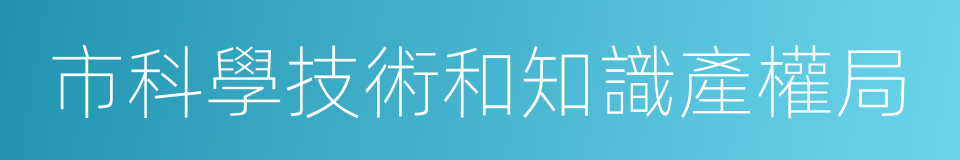 市科學技術和知識產權局